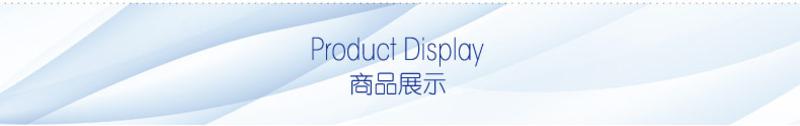 Product Display
商品展示